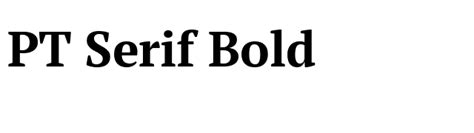 PT Serif Bold